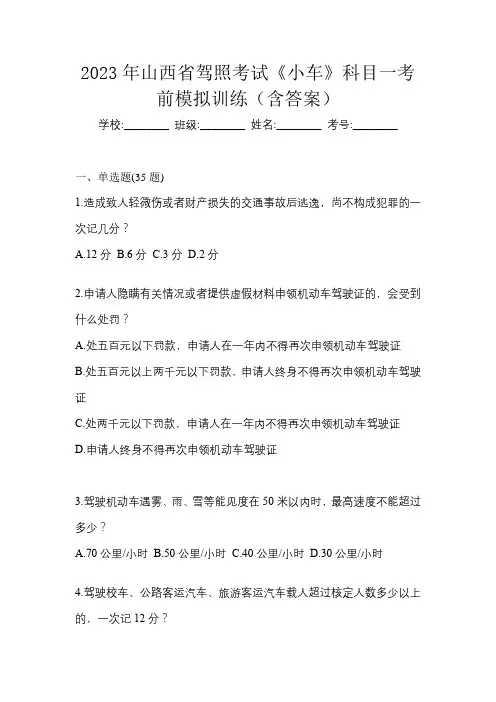 2023年山西省驾照考试《小车》科目一考前模拟训练（含答案）

学校:________ 班级:________ 姓名:________ 考号:________

一、单选题(35题)

1.造成致人轻微伤或者财产损失的交通事故后逃逸，尚不构成犯罪的一次记几分？

A.12分 B.6分 C.3分 D.2分

2.申请人隐瞒有关情况或者提供虚假材料申领机动车驾驶证的，会受到什么处罚？

A.处五百元以下罚款，申请人在一年内不得再次申领机动车驾驶证

B.处五百元以上两千元以下罚款，申请人终身不得再次申领机动车驾驶证

C.处两千元以下罚款，申请人在一年内不得再次申领机动车驾驶证

D.申请人终身不得再次申领机动车驾驶证

3.驾驶机动车遇雾、雨、雪等能见度在50米以内时，最高速度不能超过多少？

A.70公里/小时 B.50公里/小时 C.40公里/小时 D.30公里/小时

4.驾驶校车、公路客运汽车、旅游客运汽车载人超过核定人数多少以上的，一次记12分？